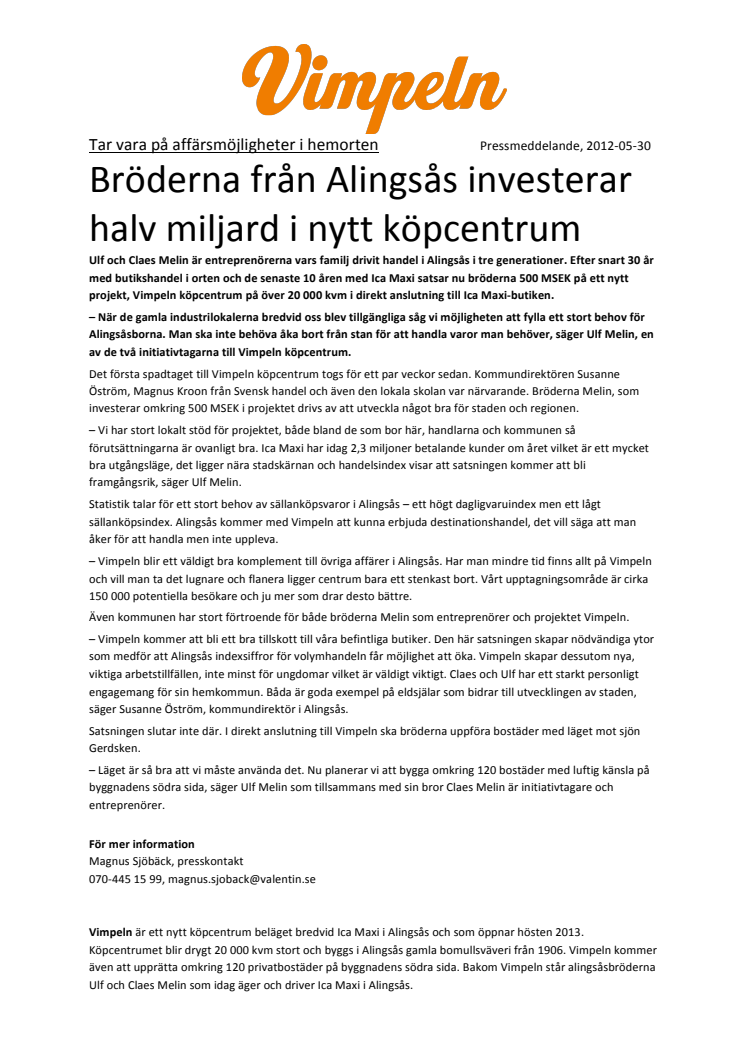 Vimpeln

Tar vara på affärsmöjligheter i hemorten

Pressmeddelande, 2012-05-30

Bröderna från Alingsås investerar halv miljard i nytt köpcentrum

Ulf och Claes Melin är entreprenörerna vars familj drivit handel i Alingsås i tre generationer. Efter snart 30 år med butikshandel i orten och de senaste 10 åren med Ica Maxi satsar nu bröderna 500 MSEK på ett nytt projekt, Vimpeln köpcentrum på över 20 000 kvm i direkt anslutning till Ica Maxi-butiken.

– När de gamla industrilokalerna bredvid oss blev tillgängliga såg vi möjligheten att fylla ett stort behov för Alingsåsborna. Man ska inte behöva åka bort från stan för att handla varor man behöver, säger Ulf Melin, en av de två initiativtagarna till Vimpeln köpcentrum.

Det första spadtaget till Vimpeln köpcentrum togs för ett par veckor sedan. Kommundirektören Susanne Öström, Magnus Kroon från Svensk handel och även den lokala skolan var närvarande. Bröderna Melin, som investerar omkring 500 MSEK i projektet drivs av att utveckla något bra för staden och regionen.

– Vi har stort lokalt stöd för projektet, både bland de som bor här, handlarna och kommunen så förutsättningarna är ovanligt bra. Ica Maxi har idag 2,3 miljoner betalande kunder om året vilket är ett mycket bra utgångsläge, det ligger nära stadskärnan och handelsindex visar att satsningen kommer att bli framgångsrik, säger Ulf Melin.

Statistik talar för ett stort behov av sällanköpsvaror i Alingsås – ett högt dagligvaruindex men ett lågt sällanköpsindex. Alingsås kommer med Vimpeln att kunna erbjuda destinationshandel, det vill säga att man åker för att handla men inte uppleva.

– Vimpeln blir ett väldigt bra komplement till övriga affärer i Alingsås. Har man mindre tid finns allt på Vimpeln och vill man ta det lugnare och flanera ligger centrum bara ett stenkast bort. Vårt upptagningsområde är cirka 150 000 potentiella besökare och ju mer som drar desto bättre.

Även kommunen har stort förtroende för både bröderna Melin som entreprenörer och projektet Vimpeln.

– Vimpeln kommer att bli ett bra tillskott till våra befintliga butiker. Den här satsningen skapar nödvändiga ytor som medför att Alingsås indexsiffror för volymhandeln får möjlighet att öka. Vimpeln skapar dessutom nya, viktiga arbetstillfällen, inte minst för ungdomar vilket är väldigt viktigt. Claes och Ulf har ett starkt personligt engagemang för sin hemkommun. Båda är goda exempel på eldsjälar som bidrar till utvecklingen av staden, säger Susanne Öström, kommundirektör i Alingsås.

Satsningen slutar inte där. I direkt anslutning till Vimpeln ska bröderna uppföra bostäder med läget mot sjön Gerdsken.

– Läget är så bra att vi måste använda det. Nu planerar vi att bygga omkring 120 bostäder med luftig känsla på byggnadens södra sida, säger Ulf Melin som tillsammans med sin bror Claes Melin är initiativtagare och entreprenörer.

För mer information
Magnus Sjöbäck, presskontakt
070-445 15 99, magnus.sjoback@valentin.se

Vimpeln är ett nytt köpcentrum beläget bredvid Ica Maxi i Alingsås och som öppnar hösten 2013. Köpcentrumet blir drygt 20 000 kvm stort och byggs i Alingsås gamla bomullsväveri från 1906. Vimpeln kommer även att upprätta omkring 120 privatbostäder på byggnadens södra sida. Bakom Vimpeln står alingsåsbröderna Ulf och Claes Melin som idag äger och driver Ica Maxi i Alingsås.